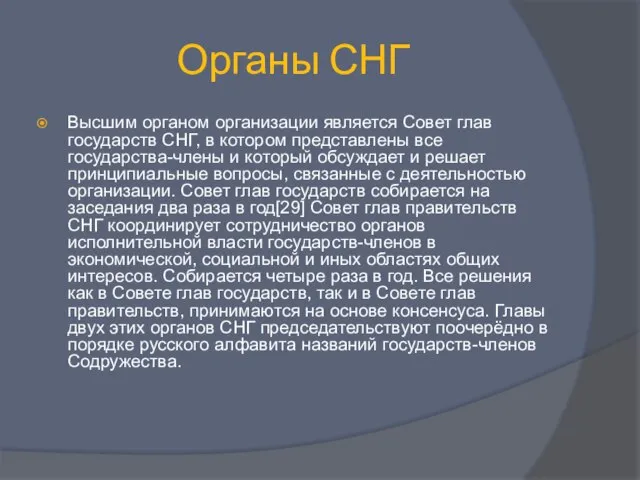 Органы СНГ

Высшим органом организации является Совет глав государств СНГ, в котором представлены все государства-члены и который обсуждает и решает принципиальные вопросы, связанные с деятельностью организации. Совет глав государств собирается на заседания два раза в год[29] Совет глав правительств СНГ координирует сотрудничество органов исполнительной власти государств-членов в экономической, социальной и иных областях общих интересов. Собирается четыре раза в год. Все решения как в Совете глав государств, так и в Совете глав правительств, принимаются на основе консенсуса. Главы двух этих органов СНГ председательствуют поочерёдно в порядке русского алфавита названий государств-членов Содружества.